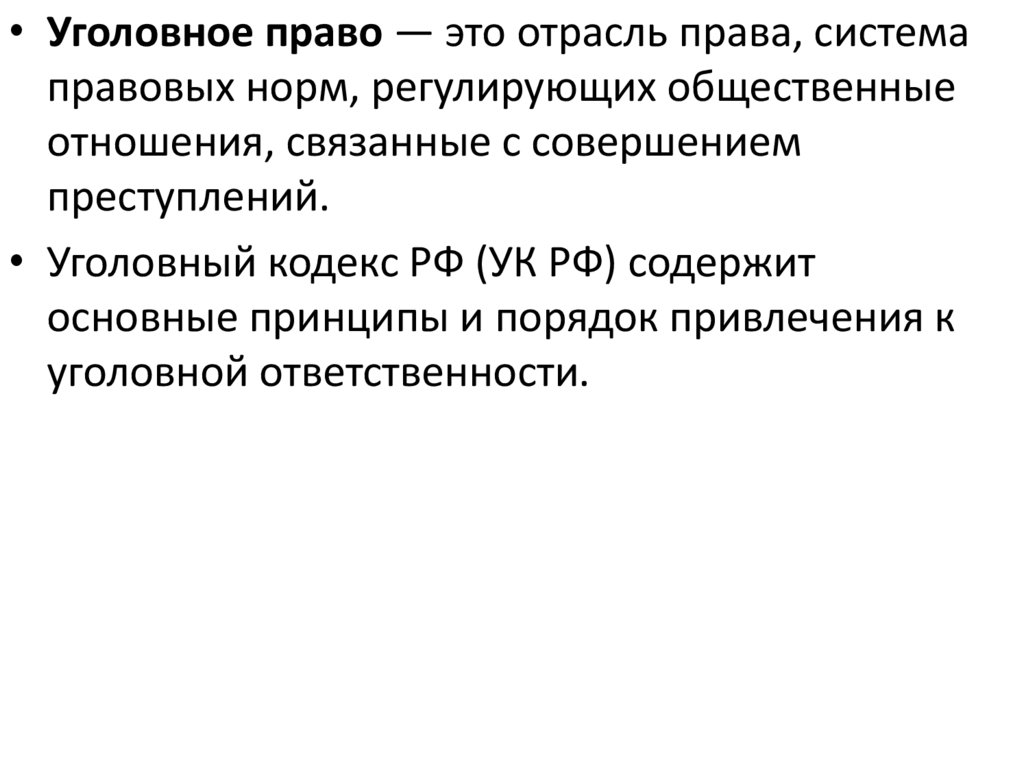 • Уголовное право — это отрасль права, система правовых норм, регулирующих общественные отношения, связанные с совершением преступлений.

• Уголовный кодекс РФ (УК РФ) содержит основные принципы и порядок привлечения к уголовной ответственности.